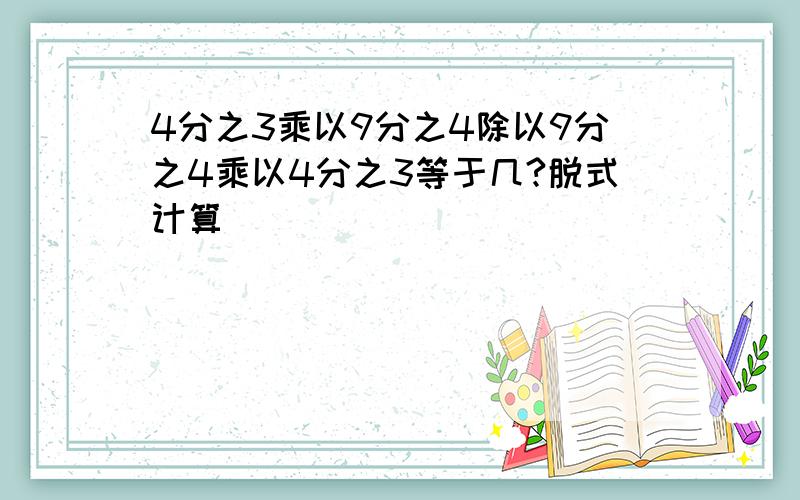 4分之3乘以9分之4除以9分之4乘以4分之3等于几?脱式计算